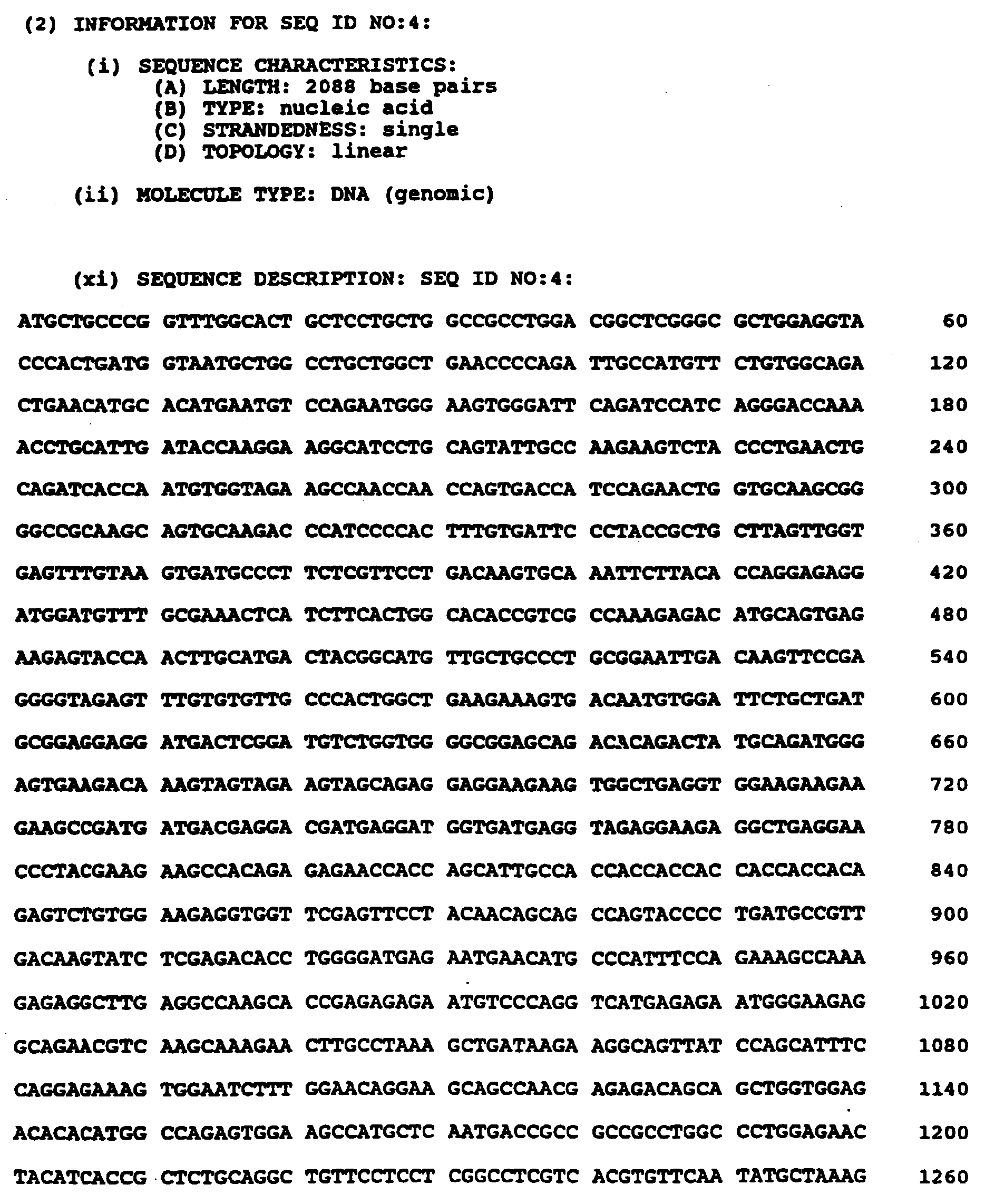 (2) INFORMATION FOR SEQ ID NO:4:

(i) SEQUENCE CHARACTERISTICS:
(A) LENGTH: 2088 base pairs
(B) TYPE: nucleic acid
(C) STRANDEDNESS: single
(D) TOPOLOGY: linear

(ii) MOLECULE TYPE: DNA (genomic)

(xi) SEQUENCE DESCRIPTION: SEQ ID NO:4:

ATGCTGCCCG GTTTGGCACT GCTCCTGCTG GCCGCCTGGA CGGCTCGGGC GCTGGAGGTA 60

CCCACTGATG GTAATGCTGG CCTGCTGGCT GAACCCCAGA TTGCCATGTT CTGTGGCAGA 120

CTGAACATGC ACATGAATGT CCAGAATGGG AAGTGGGATT CAGATCCATC AGGGACCAAA 180

ACCTGCATTG ATACCAAGGA AGGCATCCTG CAGTATTGCC AAGAAGTCTA CCCTGAACTG 240

CAGATCACCA ATGTGGTAGA AGCCAACCAA CCAGTGACCA TCCAGAACTG GTGCAAGCGG 300

GGCCGCAAGC AGTGCAAGAC CCATCCCCAC TTTGTGATTC CCTACCGCTG CTTAGTTGGT 360

GAGTTTGTAA GTGATGCCCT TCTCGTTCCT GACAAGTGCA AATTCTTACA CCAGGAGAGG 420

ATGGATGTTT GCGAAACTCA TCTTCACTGG CACACCGTCG CCAAAGAGAC ATGCAGTGAG 480

AAGAGTACCA ACTTGCATGA CTACGGCATG TTGCTGCCCT GCGGAATTGA CAAGTTCCGA 540

GGGGTAGAGT TTGTGTGTTG CCCACTGGCT GAAGAAAGTG ACAATGTGGA TTCTGCTGAT 600

GCGGAGGAGG ATGACTCGGA TGTCTGGTGG GGCGGAGCAG ACACAGACTA TGCAGATGGG 660

AGTGAAGACA AAGTAGTAGA AGTAGCAGAG GAGGAAGAAG TGGCTGAGGT GGAAGAAGAA 720

GAAGCCGATG ATGACGAGGA CGATGAGGAT GGTGATGAGG TAGAGGAAGA GGCTGAGGAA 780

CCCTACGAAG AAGCCACAGA GAGAACCACC AGCATTGCCA CCACCACCAC CACCACCACA 840

GAGTCTGTGG AAGAGGTGGT TCGAGTTCCT ACAACAGCAG CCAGTACCCC TGATGCCGTT 900

GACAAGTATC TCGAGACACC TGGGGATGAG AATGAACATG CCCATTTCCA GAAAGCCAAA 960

GAGAGGCTTG AGGCCAAGCA CCGAGAGAGA ATGTCCCAGG TCATGAGAGA ATGGGAAGAG 1020

GCAGAACGTC AAGCAAAGAA CTTGCCTAAA GCTGATAAGA AGGCAGTTAT CCAGCATTTC 1080

CAGGAGAAAG TGGAATCTTT GGAACAGGAA GCAGCCAACG AGAGACAGCA GCTGGTGGAG 1140

ACACACATGG CCAGAGTGGA AGCCATGCTC AATGACCGCC GCCGCCTGGC CCTGGAGAAC 1200

TACATCACCG CTCTGCAGGC TGTTCCTCCT CGGCCTCGTC ACGTGTTCAA TATGCTAAAG 1260